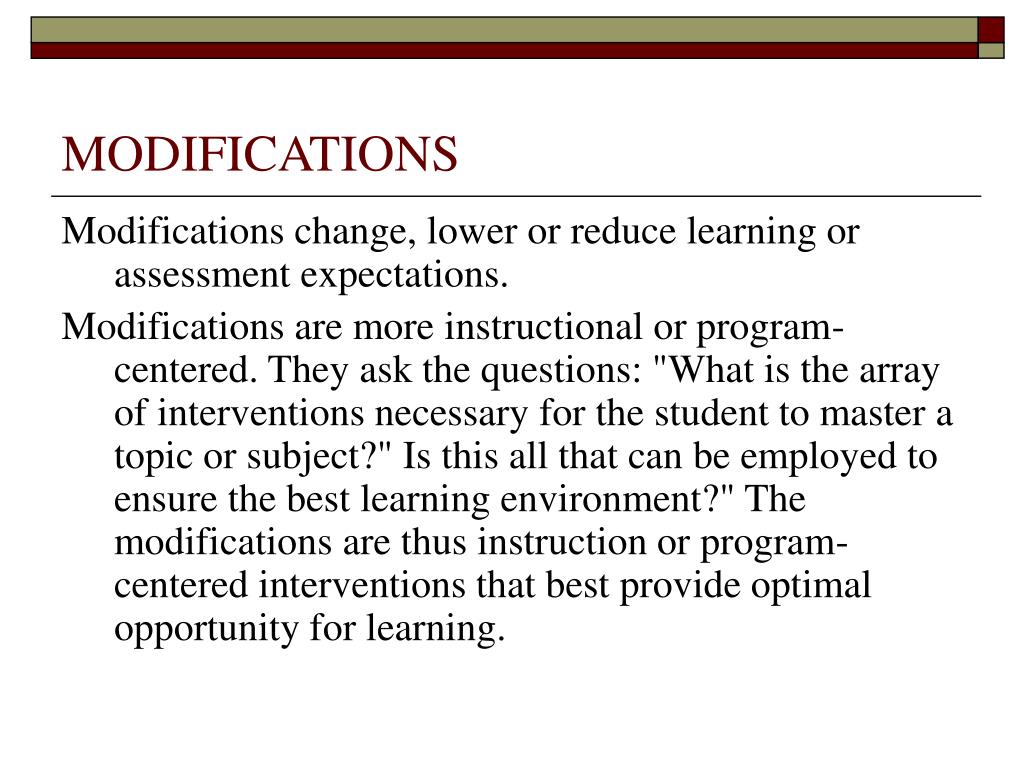 MODIFICATIONS

Modifications change, lower or reduce learning or assessment expectations.

Modifications are more instructional or program-centered. They ask the questions: "What is the array of interventions necessary for the student to master a topic or subject?" Is this all that can be employed to ensure the best learning environment?" The modifications are thus instruction or program-centered interventions that best provide optimal opportunity for learning.